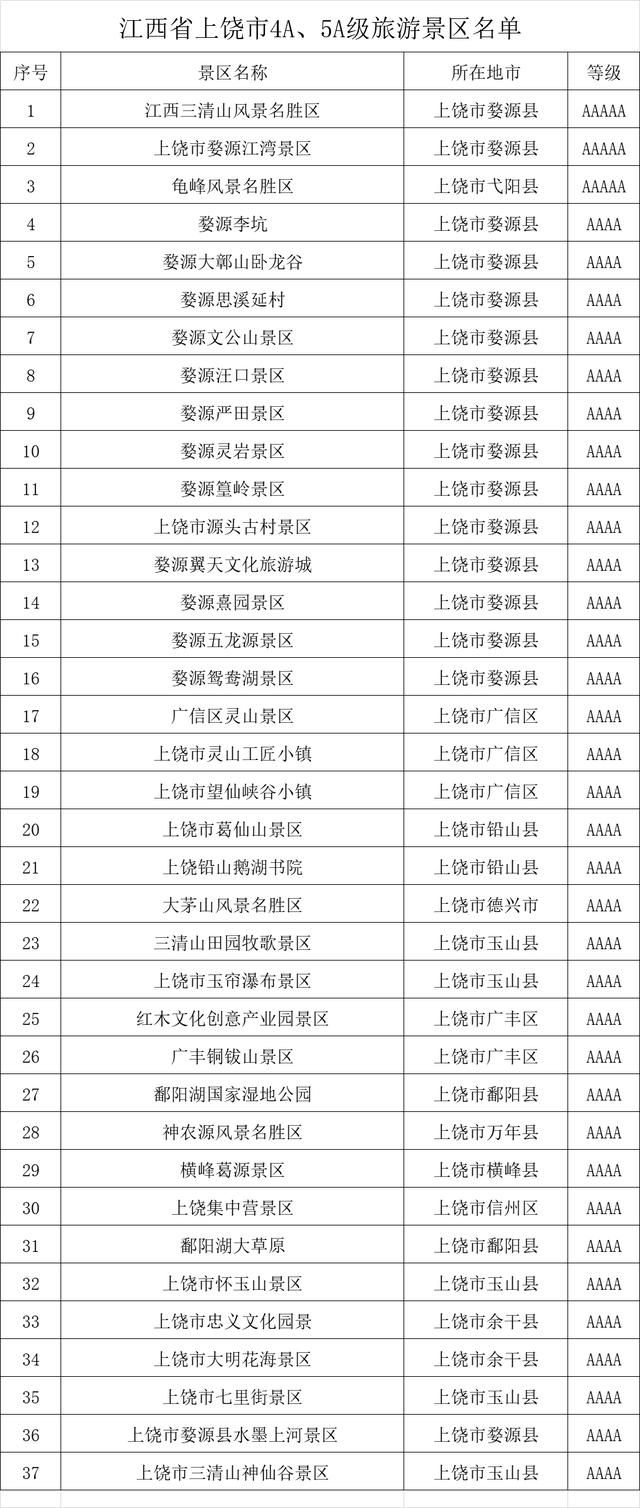 江西省上饶市4A、5A级旅游景区名单

| 序号 | 景区名称 | 所在地市 | 等级 |
|---|---|---|---|
| 1 | 江西三清山风景名胜区 | 上饶市婺源县 | AAAAA |
| 2 | 上饶市婺源江湾景区 | 上饶市婺源县 | AAAAA |
| 3 | 龟峰风景名胜区 | 上饶市弋阳县 | AAAAA |
| 4 | 婺源李坑 | 上饶市婺源县 | AAAA |
| 5 | 婺源大鄣山卧龙谷 | 上饶市婺源县 | AAAA |
| 6 | 婺源思溪延村 | 上饶市婺源县 | AAAA |
| 7 | 婺源文公山景区 | 上饶市婺源县 | AAAA |
| 8 | 婺源汪口景区 | 上饶市婺源县 | AAAA |
| 9 | 婺源严田景区 | 上饶市婺源县 | AAAA |
| 10 | 婺源灵岩景区 | 上饶市婺源县 | AAAA |
| 11 | 婺源篁岭景区 | 上饶市婺源县 | AAAA |
| 12 | 上饶市源头古村景区 | 上饶市婺源县 | AAAA |
| 13 | 婺源翼天文化旅游城 | 上饶市婺源县 | AAAA |
| 14 | 婺源熹园景区 | 上饶市婺源县 | AAAA |
| 15 | 婺源五龙源景区 | 上饶市婺源县 | AAAA |
| 16 | 婺源鸳鸯湖景区 | 上饶市婺源县 | AAAA |
| 17 | 广信区灵山景区 | 上饶市广信区 | AAAA |
| 18 | 上饶市灵山工匠小镇 | 上饶市广信区 | AAAA |
| 19 | 上饶市望仙峡谷小镇 | 上饶市广信区 | AAAA |
| 20 | 上饶市葛仙山景区 | 上饶市铅山县 | AAAA |
| 21 | 上饶铅山鹅湖书院 | 上饶市铅山县 | AAAA |
| 22 | 大茅山风景名胜区 | 上饶市德兴市 | AAAA |
| 23 | 三清山田园牧歌景区 | 上饶市玉山县 | AAAA |
| 24 | 上饶市玉帘瀑布景区 | 上饶市玉山县 | AAAA |
| 25 | 红木文化创意产业园景区 | 上饶市广丰区 | AAAA |
| 26 | 广丰铜钹山景区 | 上饶市广丰区 | AAAA |
| 27 | 鄱阳湖国家湿地公园 | 上饶市鄱阳县 | AAAA |
| 28 | 神农源风景名胜区 | 上饶市万年县 | AAAA |
| 29 | 横峰葛源景区 | 上饶市横峰县 | AAAA |
| 30 | 上饶集中营景区 | 上饶市信州区 | AAAA |
| 31 | 鄱阳湖大草原 | 上饶市鄱阳县 | AAAA |
| 32 | 上饶市怀玉山景区 | 上饶市玉山县 | AAAA |
| 33 | 上饶市忠义文化园景 | 上饶市余干县 | AAAA |
| 34 | 上饶市大明花海景区 | 上饶市余干县 | AAAA |
| 35 | 上饶市七里街景区 | 上饶市玉山县 | AAAA |
| 36 | 上饶市婺源县水墨上河景区 | 上饶市婺源县 | AAAA |
| 37 | 上饶市三清山神仙谷景区 | 上饶市玉山县 | AAAA |